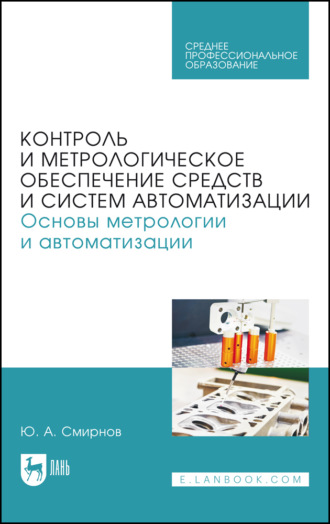 СРЕДНЕЕ ПРОФЕССИОНАЛЬНОЕ ОБРАЗОВАНИЕ

КОНТРОЛЬ И МЕТРОЛОГИЧЕСКОЕ ОБЕСПЕЧЕНИЕ СРЕДСТВ И СИСТЕМ АВТОМАТИЗАЦИИ
Основы метрологии и автоматизации

Ю. А. Смирнов

ЛАНЬ

E.LANBOOK.COM